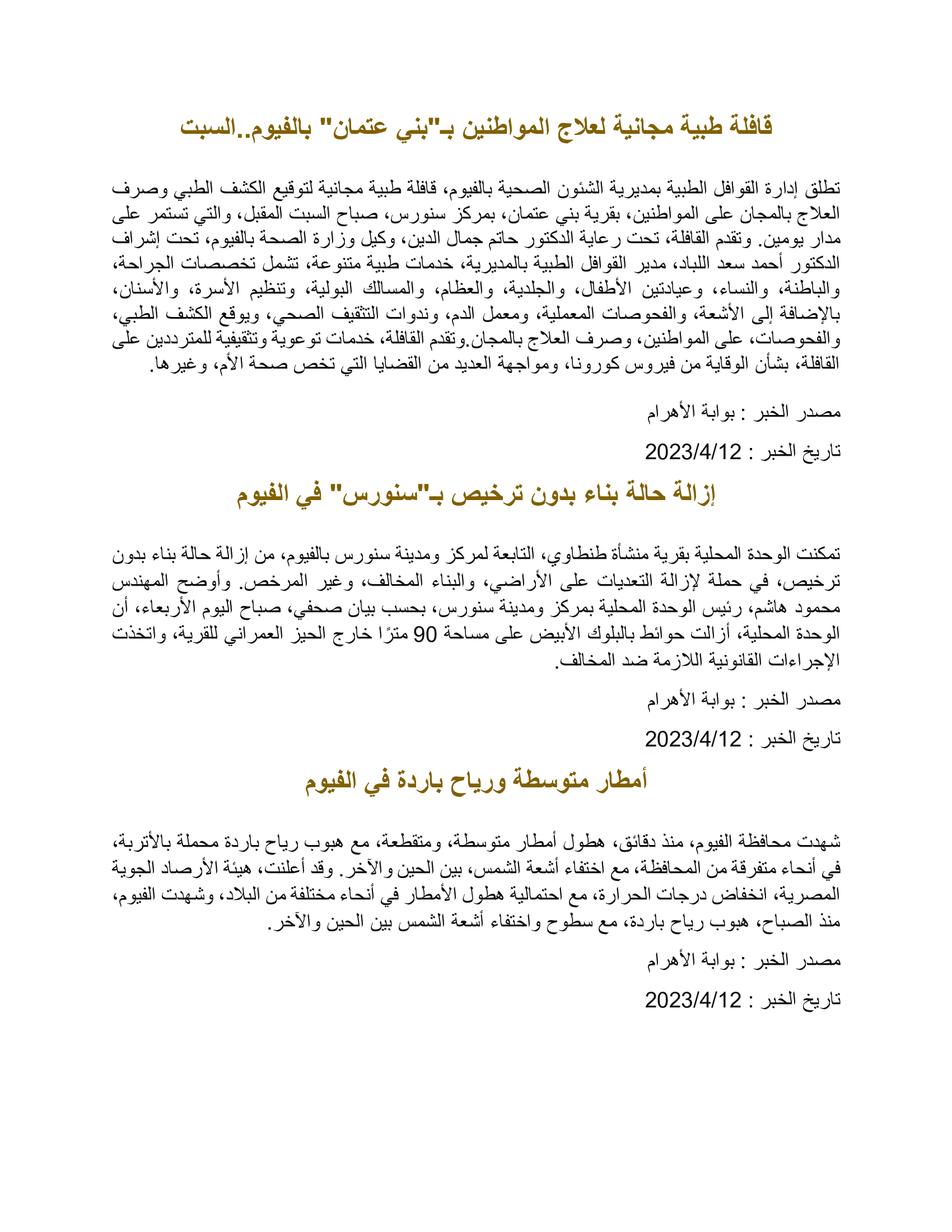 قافلة طبية مجانية لعلاج المواطنين بـ"بني عتمان" بالفيوم..السبت

تطلق إدارة القوافل الطبية بمديرية الشئون الصحية بالفيوم، قافلة طبية مجانية لتوقيع الكشف الطبي وصرف العلاج بالمجان على المواطنين، بقرية بني عتمان، بمركز سنورس، صباح السبت المقبل، والتي تستمر على مدار يومين. وتقدم القافلة، تحت رعاية الدكتور حاتم جمال الدين، وكيل وزارة الصحة بالفيوم، تحت إشراف الدكتور أحمد سعد اللباد، مدير القوافل الطبية بالمديرية، خدمات طبية متنوعة، تشمل تخصصات الجراحة، والباطنة، والنساء، وعيادتين الأطفال، والجلدية، والعظام، والمسالك البولية، وتنظيم الأسرة، والأسنان، بالإضافة إلى الأشعة، والفحوصات المعملية، ومعمل الدم، وندوات التثقيف الصحي، ويوقع الكشف الطبي، والفحوصات، على المواطنين، وصرف العلاج بالمجان.وتقدم القافلة، خدمات توعوية وتثقيفية للمترددين على القافلة، بشأن الوقاية من فيروس كورونا، ومواجهة العديد من القضايا التي تخص صحة الأم، وغيرها.

مصدر الخبر : بوابة الأهرام

تاريخ الخبر : 2023/4/12

إزالة حالة بناء بدون ترخيص بـ"سنورس" في الفيوم

تمكنت الوحدة المحلية بقرية منشأة طنطاوي، التابعة لمركز ومدينة سنورس بالفيوم، من إزالة حالة بناء بدون ترخيص، في حملة لإزالة التعديات على الأراضي، والبناء المخالف، وغير المرخص. وأوضح المهندس محمود هاشم، رئيس الوحدة المحلية بمركز ومدينة سنورس، بحسب بيان صحفي، صباح اليوم الأربعاء، أن الوحدة المحلية، أزالت حوائط بالبلوك الأبيض على مساحة 90 مترًا خارج الحيز العمراني للقرية، واتخذت الإجراءات القانونية اللازمة ضد المخالف.

مصدر الخبر : بوابة الأهرام

تاريخ الخبر : 2023/4/12

أمطار متوسطة ورياح باردة في الفيوم

شهدت محافظة الفيوم، منذ دقائق، هطول أمطار متوسطة، ومتقطعة، مع هبوب رياح باردة محملة بالأتربة، في أنحاء متفرقة من المحافظة، مع اختفاء أشعة الشمس، بين الحين والآخر. وقد أعلنت، هيئة الأرصاد الجوية المصرية، انخفاض درجات الحرارة، مع احتمالية هطول الأمطار في أنحاء مختلفة من البلاد، وشهدت الفيوم، منذ الصباح، هبوب رياح باردة، مع سطوح واختفاء أشعة الشمس بين الحين والآخر.

مصدر الخبر : بوابة الأهرام

تاريخ الخبر : 2023/4/12